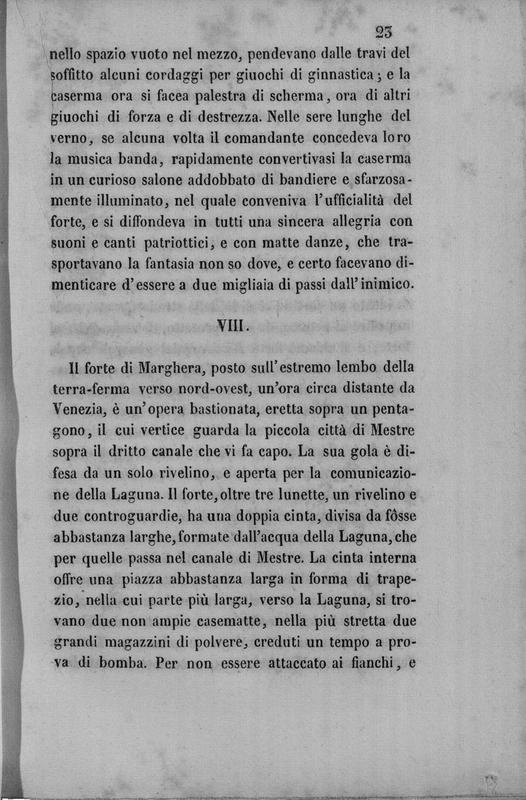 23

nello spazio vuoto nel mezzo, pendevano dalle travi del soffitto alcuni cordaggi per giuochi di ginnastica; e la caserma ora si facea palestra di scherma, ora di altri giuochi di forza e di destrezza. Nelle sere lunghe del verno, se alcuna volta il comandante concedeva loro la musica banda, rapidamente convertivasi la caserma in un curioso salone addobbato di bandiere e sfarzosamente illuminato, nel quale conveniva l'ufficialità del forte, e si diffondeva in tutti una sincera allegria con suoni e canti patriottici, e con matte danze, che trasportavano la fantasia non so dove, e certo facevano dimenticare d'essere a due migliaia di passi dall'inimico.

VIII.

Il forte di Marghera, posto sull'estremo lembo della terra-ferma verso nord-ovest, un'ora circa distante da Venezia, è un'opera bastionata, eretta sopra un pentagono, il cui vertice guarda la piccola città di Mestre sopra il dritto canale che vi fa capo. La sua gola è difesa da un solo rivelino, e aperta per la comunicazione della Laguna. Il forte, oltre tre lunette, un rivelino e due controguardie, ha una doppia cinta, divisa da fòsse abbastanza larghe, formate dall'acqua della Laguna, che per quelle passa nel canale di Mestre. La cinta interna offre una piazza abbastanza larga in forma di trapezio, nella cui parte più larga, verso la Laguna, si trovano due non ampie casematte, nella più stretta due grandi magazzini di polvere, creduti un tempo a prova di bomba. Per non essere attaccato ai fianchi, e